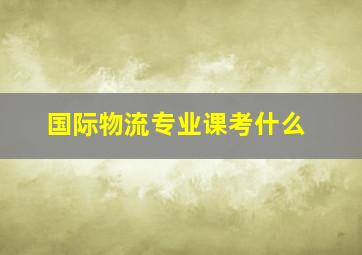 国际物流专业课考什么